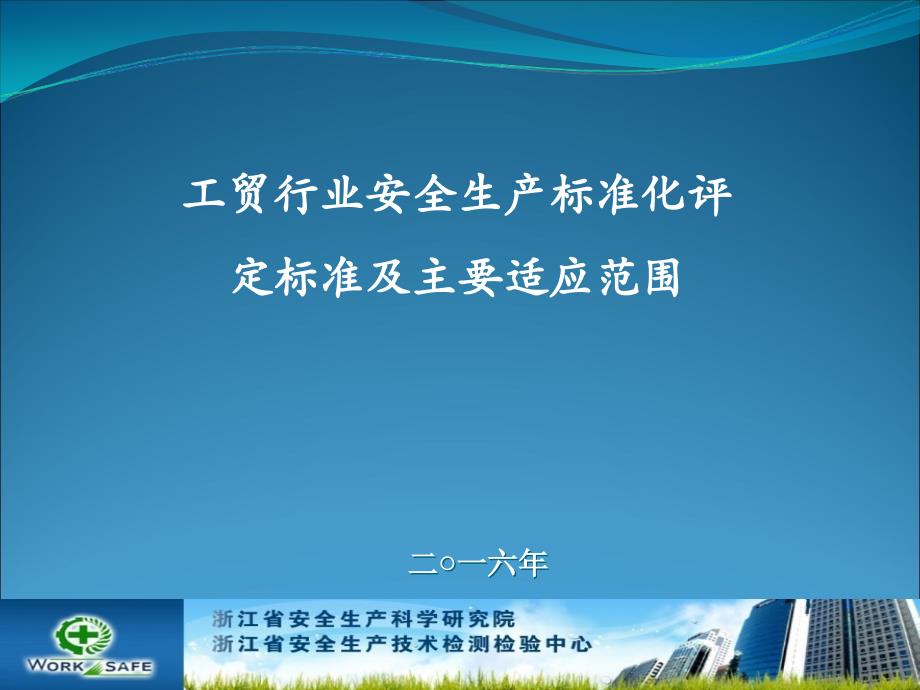 工贸行业安全生产标准化评定标准及主要适应范围

二○一六年

WORK SAFE

浙江省安全生产科学研究院
浙江省安全生产技术检测检验中心